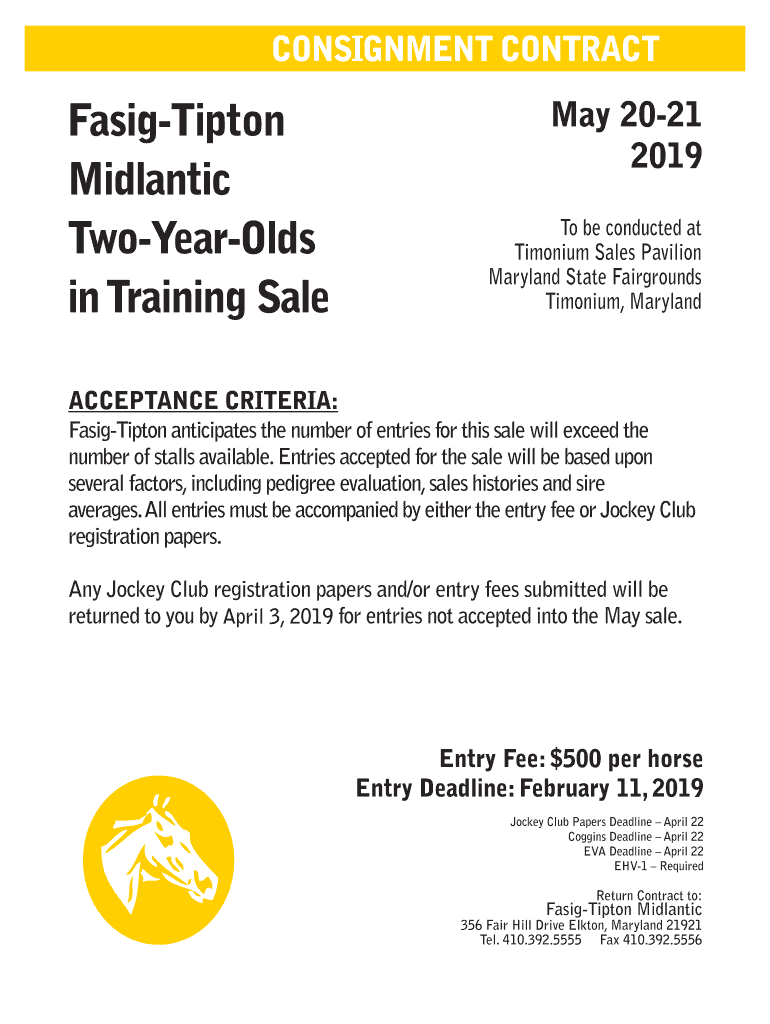 CONSIGNMENT CONTRACT

Fasig-Tipton Midlantic Two-Year-Olds in Training Sale

May 20-21 2019

To be conducted at Timonium Sales Pavilion Maryland State Fairgrounds Timonium, Maryland

ACCEPTANCE CRITERIA:

Fasig-Tipton anticipates the number of entries for this sale will exceed the number of stalls available. Entries accepted for the sale will be based upon several factors, including pedigree evaluation, sales histories and sire averages. All entries must be accompanied by either the entry fee or Jockey Club registration papers.

Any Jockey Club registration papers and/or entry fees submitted will be returned to you by April 3, 2019 for entries not accepted into the May sale.

Entry Fee: $500 per horse
Entry Deadline: February 11, 2019

Jockey Club Papers Deadline – April 22
Coggins Deadline – April 22
EVA Deadline – April 22
EHV-1 – Required

Return Contract to:
Fasig-Tipton Midlantic
356 Fair Hill Drive Elkton, Maryland 21921
Tel. 410.392.5555 Fax 410.392.5556